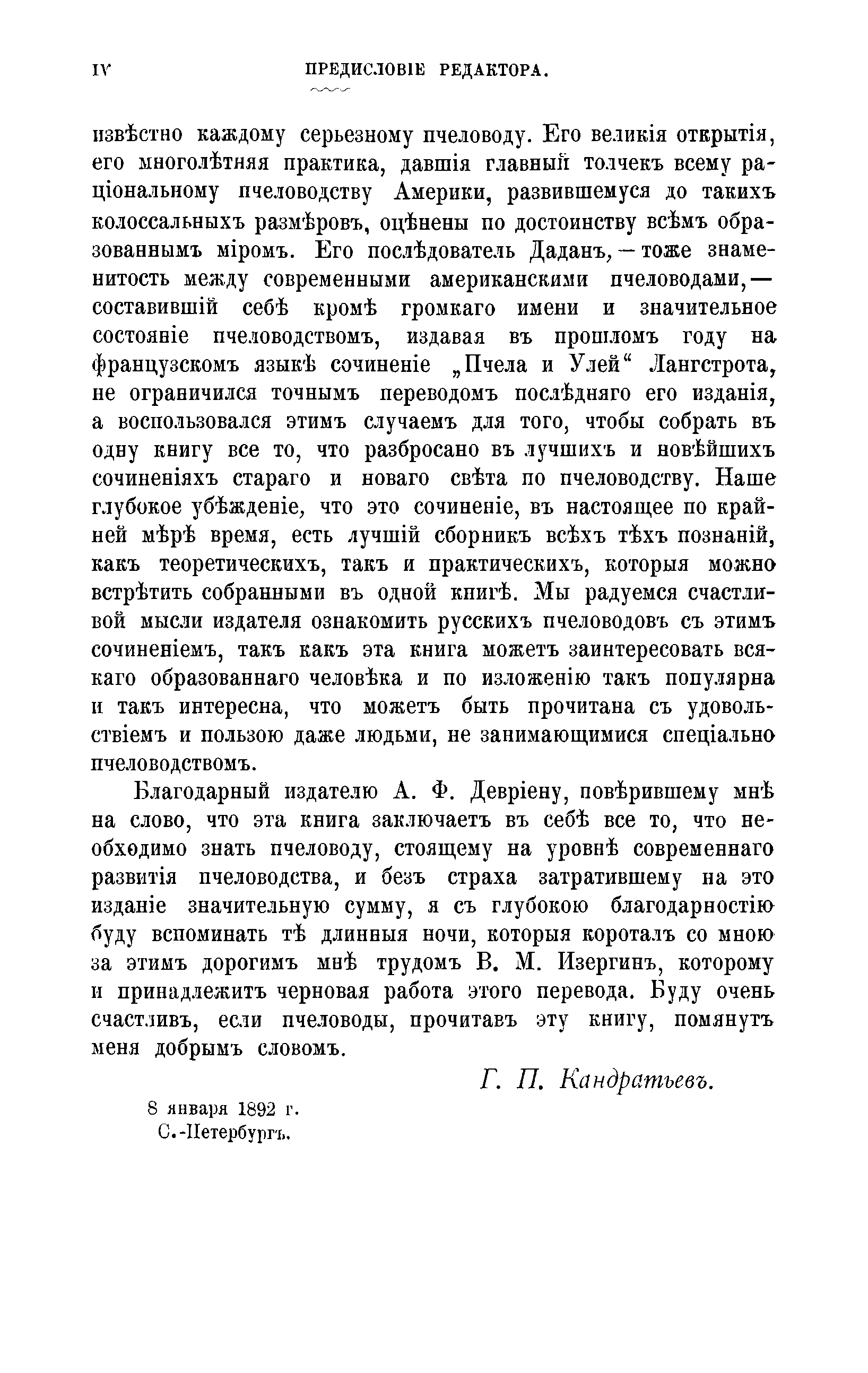 IV ПРЕДИСЛОВІЕ РЕДАКТОРА.

извѣстно каждому серьезному пчеловоду. Его великія открытія, его многолѣтняя практика, давшія главный толчекъ всему раціональному пчеловодству Америки, развившемуся до такихъ колоссальныхъ размѣровъ, оцѣнены по достоинству всѣмъ образованнымъ міромъ. Его послѣдователь Даданъ, — тоже знаменитость между современными американскими пчеловодами, — составившій себѣ кромѣ громкаго имени и значительное состояніе пчеловодствомъ, издавая въ прошломъ году на французскомъ языкѣ сочиненіе „Пчела и Улей“ Лангстрота, не ограничился точнымъ переводомъ послѣдняго его изданія, а воспользовался этимъ случаемъ для того, чтобы собрать въ одну книгу все то, что разбросано въ лучшихъ и новѣйшихъ сочиненіяхъ стараго и новаго свѣта по пчеловодству. Наше глубокое убѣжденіе, что это сочиненіе, въ настоящее по крайней мѣрѣ время, есть лучшій сборникъ всѣхъ тѣхъ познаній, какъ теоретическихъ, такъ и практическихъ, которыя можно встрѣтить собранными въ одной книгѣ. Мы радуемся счастливой мысли издателя ознакомить русскихъ пчеловодовъ съ этимъ сочиненіемъ, такъ какъ эта книга можетъ заинтересовать всякаго образованнаго человѣка и по изложенію такъ популярна и такъ интересна, что можетъ быть прочитана съ удовольствіемъ и пользою даже людьми, не занимающимися спеціально пчеловодствомъ.

Благодарный издателю А. Ф. Девріену, повѣрившему мнѣ на слово, что эта книга заключаетъ въ себѣ все то, что необходимо знать пчеловоду, стоящему на уровнѣ современнаго развитія пчеловодства, и безъ страха затратившему на это изданіе значительную сумму, я съ глубокою благодарностію буду вспоминать тѣ длинныя ночи, которыя короталъ со мною за этимъ дорогимъ мнѣ трудомъ В. М. Изергинъ, которому и принадлежитъ черновая работа этого перевода. Буду очень счастливъ, если пчеловоды, прочитавъ эту книгу, помянутъ меня добрымъ словомъ.

Г. П. Кандратьевъ.

8 января 1892 г.
С.-Петербургъ.